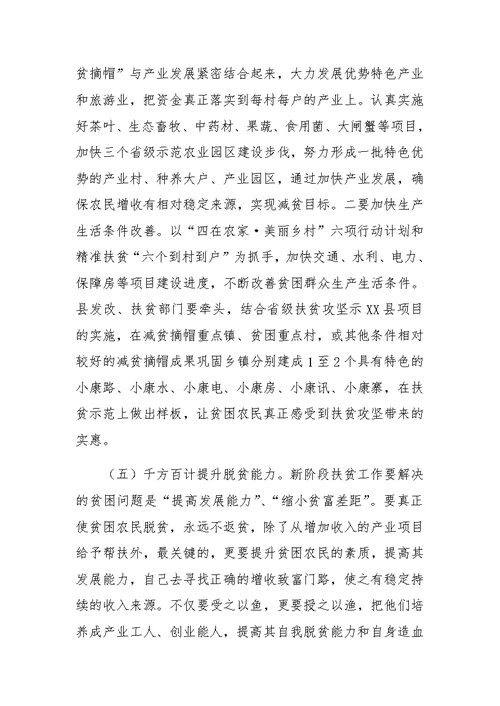 贫摘帽”与产业发展紧密结合起来，大力发展优势特色产业和旅游业，把资金真正落实到每村每户的产业上。认真实施好茶叶、生态畜牧、中药材、果蔬、食用菌、大闸蟹等项目，加快三个省级示范农业园区建设步伐，努力形成一批特色优势的产业村、种养大户、产业园区，通过加快产业发展，确保农民增收有相对稳定来源，实现减贫目标。二要加快生产生活条件改善。以“四在农家·美丽乡村”六项行动计划和精准扶贫“六个到村到户”为抓手，加快交通、水利、电力、保障房等项目建设进度，不断改善贫困群众生产生活条件。县发改、扶贫部门要牵头，结合省级扶贫攻坚示 XX 县项目的实施，在减贫摘帽重点镇、贫困重点村，或其他条件相对较好的减贫摘帽成果巩固乡镇分别建成 1 至 2 个具有特色的小康路、小康水、小康电、小康房、小康讯、小康寨，在扶贫示范上做出样板，让贫困农民真正感受到扶贫攻坚带来的实惠。

（五）千方百计提升脱贫能力。新阶段扶贫工作要解决的贫困问题是“提高发展能力”、“缩小贫富差距”。要真正使贫困农民脱贫，永远不返贫，除了从增加收入的产业项目给予帮扶外，最关键的，更要提升贫困农民的素质，提高其发展能力，自己去寻找正确的增收致富门路，使之有稳定持续的收入来源。不仅要受之以鱼，更要授之以渔，把他们培养成产业工人、创业能人，提高其自我脱贫能力和自身造血